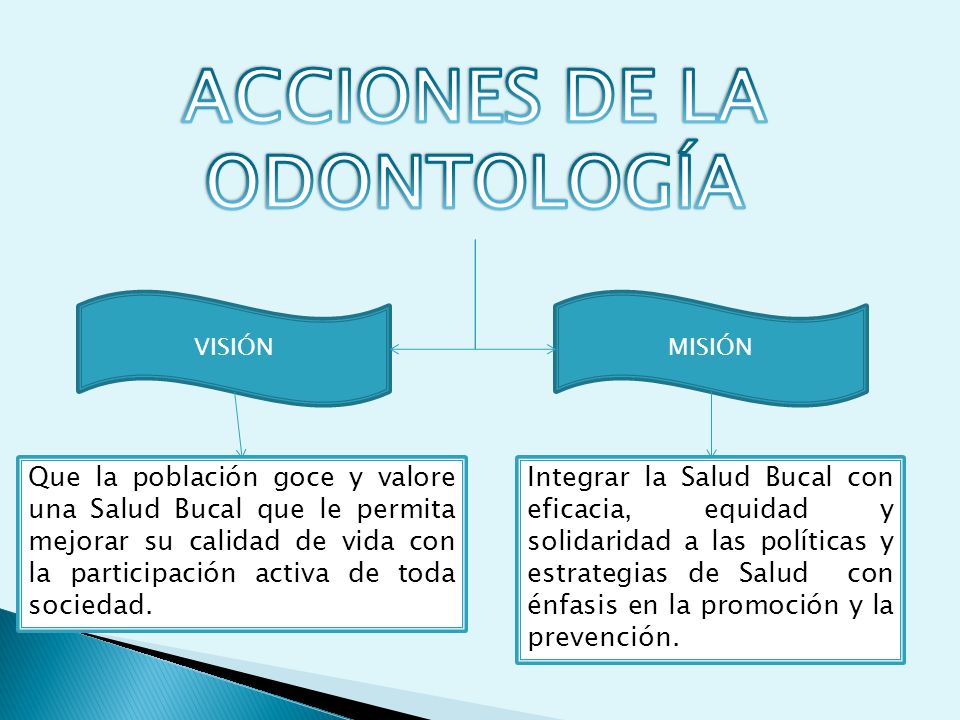 ACCIONES DE LA ODONTOLOGÍA

VISIÓN

MISIÓN

Que la población goce y valore una Salud Bucal que le permita mejorar su calidad de vida con la participación activa de toda sociedad.

Integrar la Salud Bucal con eficacia, equidad y solidaridad a las políticas y estrategias de Salud con énfasis en la promoción y la prevención.